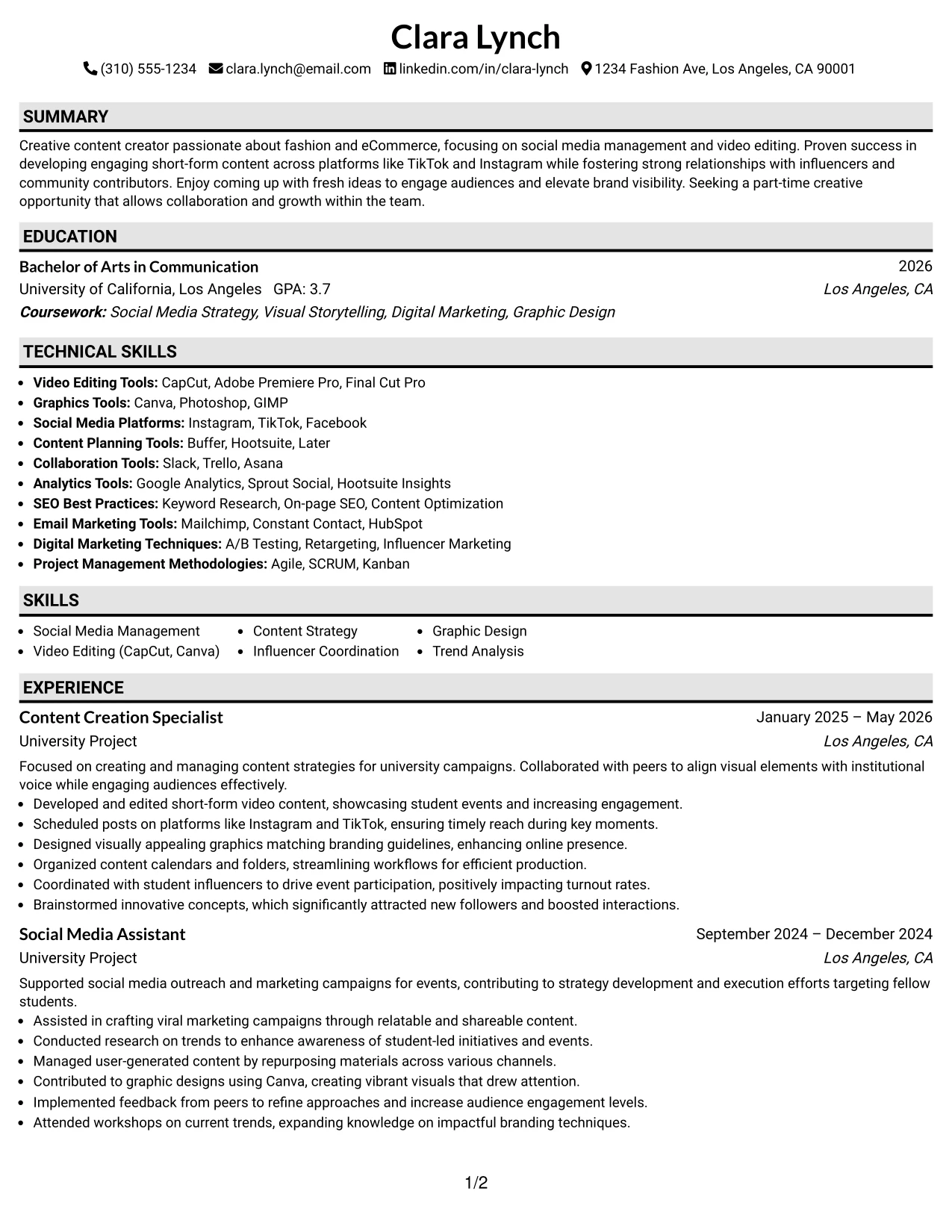 Clara Lynch

(310) 555-1234 clara.lynch@email.com linkedin.com/in/clara-lynch 1234 Fashion Ave, Los Angeles, CA 90001

SUMMARY

Creative content creator passionate about fashion and eCommerce, focusing on social media management and video editing. Proven success in developing engaging short-form content across platforms like TikTok and Instagram while fostering strong relationships with influencers and community contributors. Enjoy coming up with fresh ideas to engage audiences and elevate brand visibility. Seeking a part-time creative opportunity that allows collaboration and growth within the team.

EDUCATION

Bachelor of Arts in Communication
2026
University of California, Los Angeles GPA: 3.7
Los Angeles, CA
Coursework: Social Media Strategy, Visual Storytelling, Digital Marketing, Graphic Design

TECHNICAL SKILLS

• Video Editing Tools: CapCut, Adobe Premiere Pro, Final Cut Pro
• Graphics Tools: Canva, Photoshop, GIMP
• Social Media Platforms: Instagram, TikTok, Facebook
• Content Planning Tools: Buffer, Hootsuite, Later
• Collaboration Tools: Slack, Trello, Asana
• Analytics Tools: Google Analytics, Sprout Social, Hootsuite Insights
• SEO Best Practices: Keyword Research, On-page SEO, Content Optimization
• Email Marketing Tools: Mailchimp, Constant Contact, HubSpot
• Digital Marketing Techniques: A/B Testing, Retargeting, Influencer Marketing
• Project Management Methodologies: Agile, SCRUM, Kanban

SKILLS

• Social Media Management
• Video Editing (CapCut, Canva)
• Content Strategy
• Influencer Coordination
• Graphic Design
• Trend Analysis

EXPERIENCE

Content Creation Specialist
January 2025 – May 2026
University Project
Los Angeles, CA

Focused on creating and managing content strategies for university campaigns. Collaborated with peers to align visual elements with institutional voice while engaging audiences effectively.
• Developed and edited short-form video content, showcasing student events and increasing engagement.
• Scheduled posts on platforms like Instagram and TikTok, ensuring timely reach during key moments.
• Designed visually appealing graphics matching branding guidelines, enhancing online presence.
• Organized content calendars and folders, streamlining workflows for efficient production.
• Coordinated with student influencers to drive event participation, positively impacting turnout rates.
• Brainstormed innovative concepts, which significantly attracted new followers and boosted interactions.

Social Media Assistant
September 2024 – December 2024
University Project
Los Angeles, CA

Supported social media outreach and marketing campaigns for events, contributing to strategy development and execution efforts targeting fellow students.
• Assisted in crafting viral marketing campaigns through relatable and shareable content.
• Conducted research on trends to enhance awareness of student-led initiatives and events.
• Managed user-generated content by repurposing materials across various channels.
• Contributed to graphic designs using Canva, creating vibrant visuals that drew attention.
• Implemented feedback from peers to refine approaches and increase audience engagement levels.
• Attended workshops on current trends, expanding knowledge on impactful branding techniques.

1/2